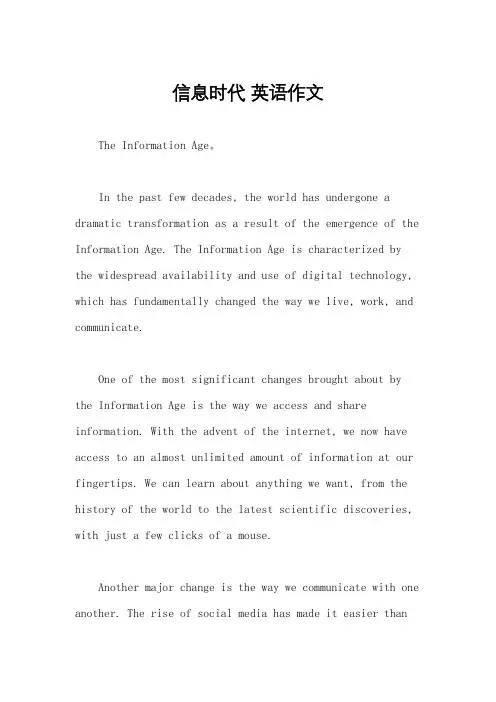 信息时代 英语作文

The Information Age。

In the past few decades, the world has undergone a dramatic transformation as a result of the emergence of the Information Age. The Information Age is characterized by the widespread availability and use of digital technology, which has fundamentally changed the way we live, work, and communicate.

One of the most significant changes brought about by the Information Age is the way we access and share information. With the advent of the internet, we now have access to an almost unlimited amount of information at our fingertips. We can learn about anything we want, from the history of the world to the latest scientific discoveries, with just a few clicks of a mouse.

Another major change is the way we communicate with one another. The rise of social media has made it easier than